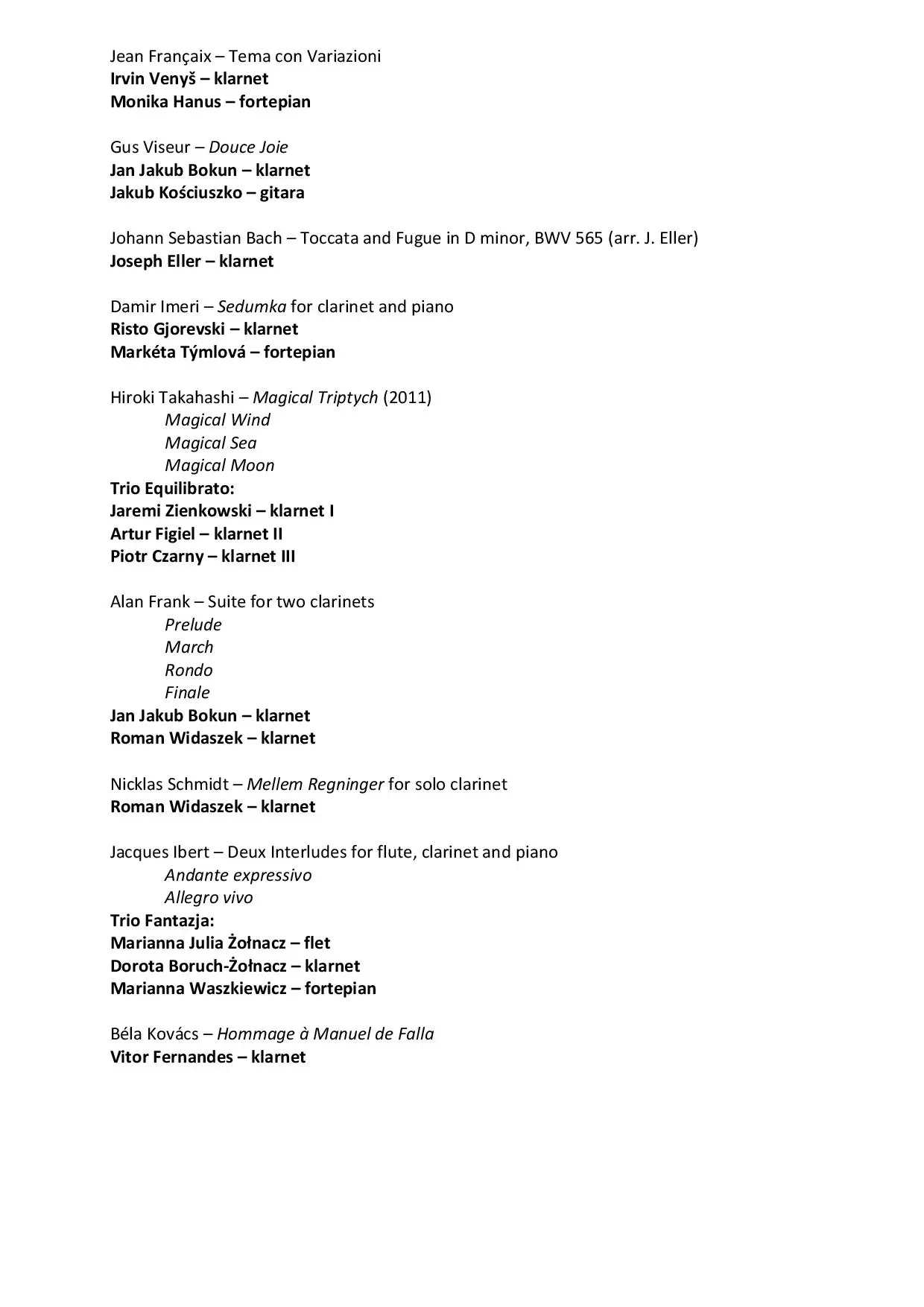 Jean Françaix – Tema con Variazioni
Irvin Venyš – klarnet
Monika Hanus – fortepian

Gus Viseur – Douce Joie
Jan Jakub Bokun – klarnet
Jakub Kościuszko – gitara

Johann Sebastian Bach – Toccata and Fugue in D minor, BWV 565 (arr. J. Eller)
Joseph Eller – klarnet

Damir Imeri – Sedumka for clarinet and piano
Risto Gjorevski – klarnet
Markéta Týmlová – fortepian

Hiroki Takahashi – Magical Triptych (2011)
Magical Wind
Magical Sea
Magical Moon
Trio Equilibrato:
Jaremi Zienkowski – klarnet I
Artur Figiel – klarnet II
Piotr Czarny – klarnet III

Alan Frank – Suite for two clarinets
Prelude
March
Rondo
Finale
Jan Jakub Bokun – klarnet
Roman Widaszek – klarnet

Nicklas Schmidt – Mellem Regninger for solo clarinet
Roman Widaszek – klarnet

Jacques Ibert – Deux Interludes for flute, clarinet and piano
Andante expressivo
Allegro vivo
Trio Fantazja:
Marianna Julia Żołnacz – flet
Dorota Boruch-Żołnacz – klarnet
Marianna Waszkiewicz – fortepian

Béla Kovács – Hommage à Manuel de Falla
Vitor Fernandes – klarnet